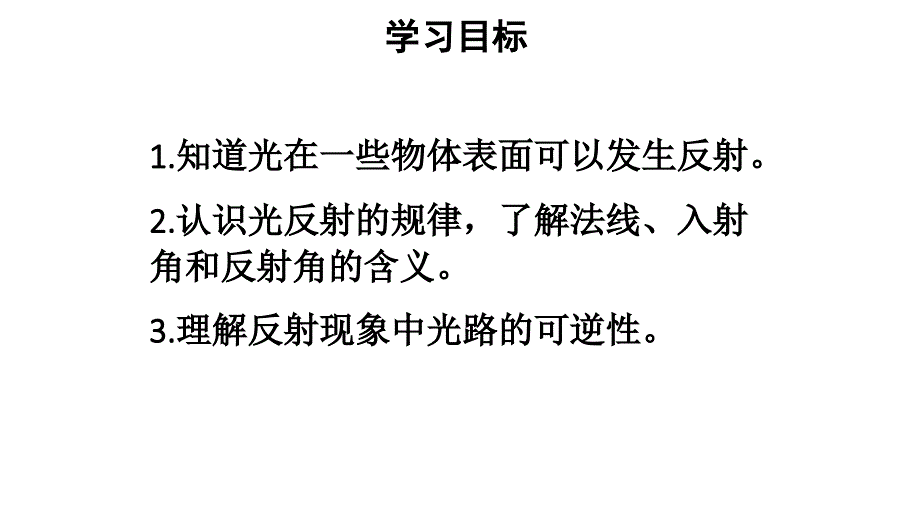 学习目标

1.知道光在一些物体表面可以发生反射。

2.认识光反射的规律，了解法线、入射角和反射角的含义。

3.理解反射现象中光路的可逆性。